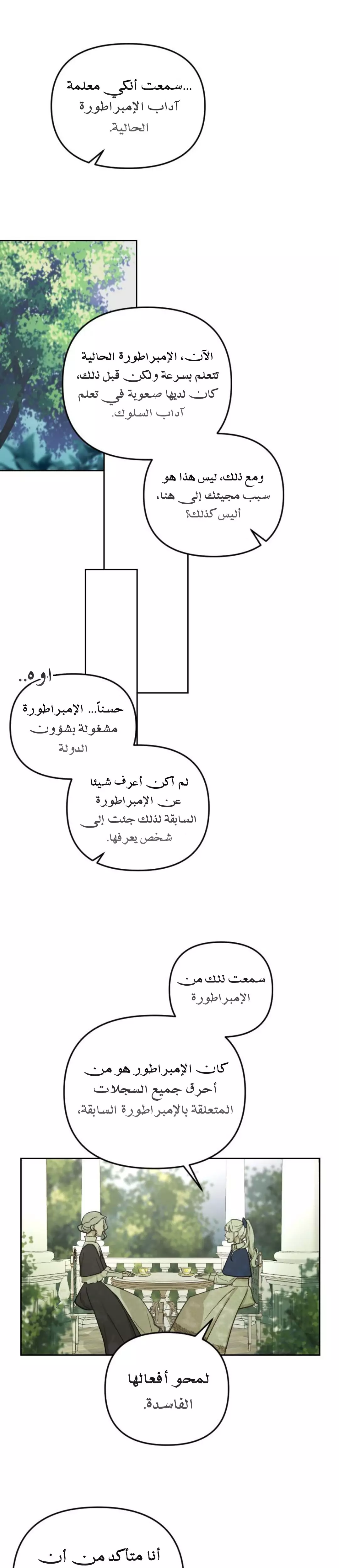 ...سمعت أنكي معلمة آداب الإمبراطورة الحالية.

الآن، الإمبراطورة الحالية تتعلم بسرعة ولكن قبل ذلك، كان لديها صعوبة في تعلم آداب السلوك.

ومع ذلك، ليس هذا هو سبب مجيئك إلى هنا، أليس كذلك؟

اوه..

حسناً... الإمبراطورة مشغولة بشؤون الدولة

لم أكن أعرف شيئا عن الإمبراطورة السابقة لذلك جئت إلى شخص يعرفها.

سمعت ذلك من الإمبراطورة

كان الإمبراطور هو من أحرق جميع السجلات المتعلقة بالإمبراطورة السابقة،

لمحو أفعالها الفاسدة.

أنا متأكد من أن